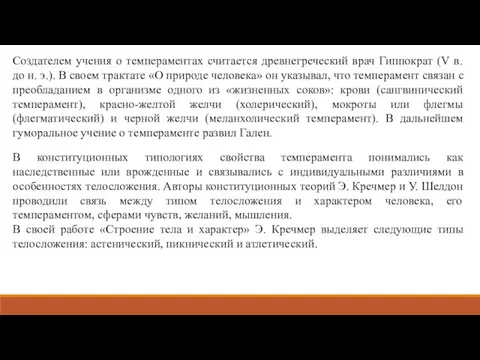 Создателем учения о темпераментах считается древнегреческий врач Гиппократ (V в. до н. э.). В своем трактате «О природе человека» он указывал, что темперамент связан с преобладанием в организме одного из «жизненных соков»: крови (сангвинический темперамент), красно-желтой желчи (холерический), мокроты или флегмы (флегматический) и черной желчи (меланхолический темперамент). В дальнейшем гуморальное учение о темпераменте развил Гален.

В конституционных типологиях свойства темперамента понимались как наследственные или врожденные и связывались с индивидуальными различиями в особенностях телосложения. Авторы конституционных теорий Э. Кречмер и У. Шелдон проводили связь между типом телосложения и характером человека, его темпераментом, сферами чувств, желаний, мышления.
В своей работе «Строение тела и характер» Э. Кречмер выделяет следующие типы телосложения: астенический, пикнический и атлетический.